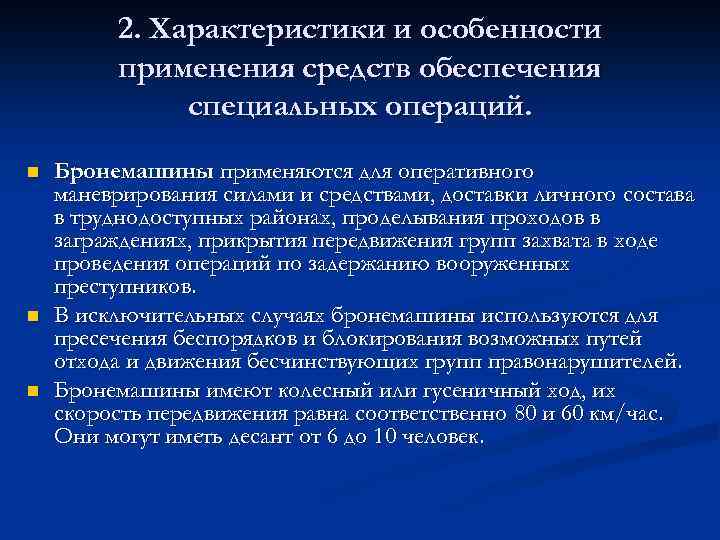 2. Характеристики и особенности применения средств обеспечения специальных операций.

Бронемашины применяются для оперативного маневрирования силами и средствами, доставки личного состава в труднодоступных районах, проделывания проходов в заграждениях, прикрытия передвижения групп захвата в ходе проведения операций по задержанию вооруженных преступников.

В исключительных случаях бронемашины используются для пресечения беспорядков и блокирования возможных путей отхода и движения бесчинствующих групп правонарушителей.

Бронемашины имеют колесный или гусеничный ход, их скорость передвижения равна соответственно 80 и 60 км/час. Они могут иметь десант от 6 до 10 человек.